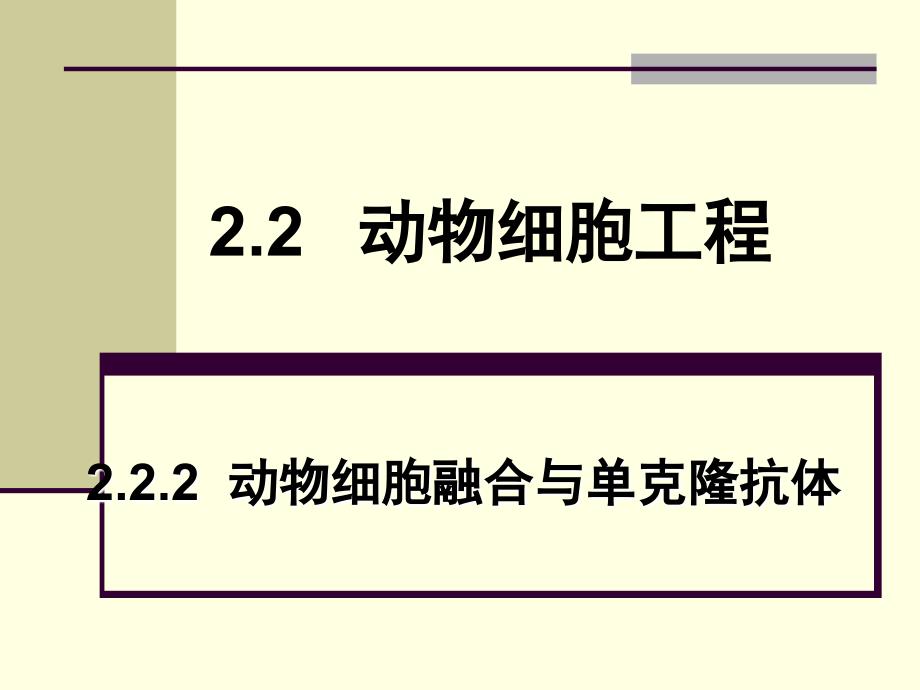 2.2 动物细胞工程

2.2.2 动物细胞融合与单克隆抗体